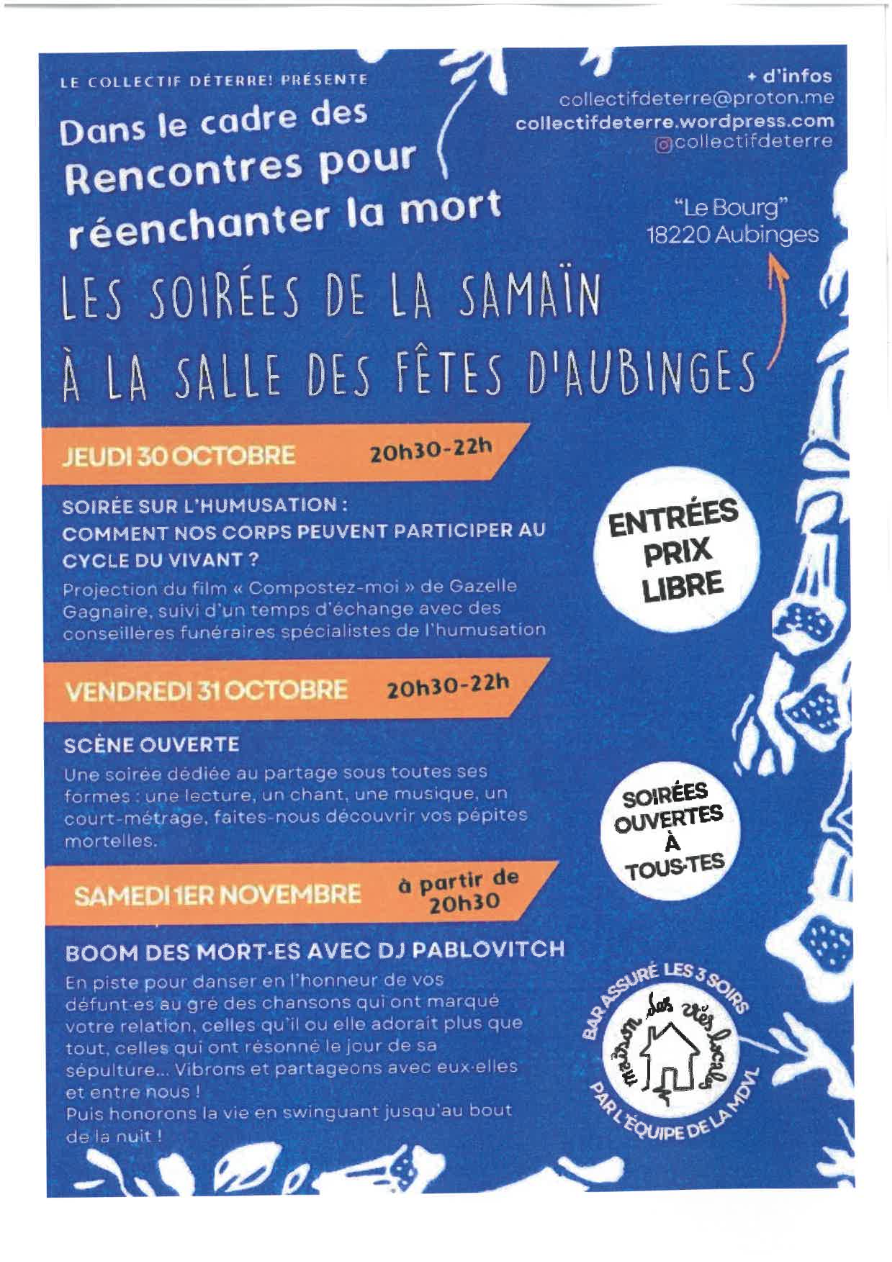 LE COLLECTIF DÉTERRE! PRÉSENTE

Dans le cadre des Rencontres pour réenchanter la mort

+ d'infos
collectifdeterre@proton.me
collectifdeterre.wordpress.com
@collectifdeterre

"Le Bourg"
18220 Aubinges

LES SOIRÉES DE LA SAMAÏN
À LA SALLE DES FÊTES D'AUBINGES

JEUDI 30 OCTOBRE 20h30-22h

SOIRÉE SUR L'HUMUSATION : COMMENT NOS CORPS PEUVENT PARTICIPER AU CYCLE DU VIVANT ?

Projection du film « Compostez-moi » de Gazelle Gagnaire, suivi d'un temps d'échange avec des conseillères funéraires spécialistes de l'humusation

ENTRÉES PRIX LIBRE

VENDREDI 31 OCTOBRE 20h30-22h

SCÈNE OUVERTE

Une soirée dédiée au partage sous toutes ses formes : une lecture, un chant, une musique, un court-métrage, faites-nous découvrir vos pépites mortelles.

SOIRÉES OUVERTES À TOUS·TES

SAMEDI 1ER NOVEMBRE à partir de 20h30

BOOM DES MORT·ES AVEC DJ PABLOVITCH

En piste pour danser en l'honneur de vos défunt·es au gré des chansons qui ont marqué votre relation, celles qu'il ou elle adorait plus que tout, celles qui ont résonné le jour de sa sépulture... Vibrons et partageons avec eux·elles et entre nous !
Puis honorons la vie en swinguant jusqu'au bout de la nuit !

BAR ASSURÉ LES 3 SOIRS
maison des vies locales
PAR L'ÉQUIPE DE LA MDVL